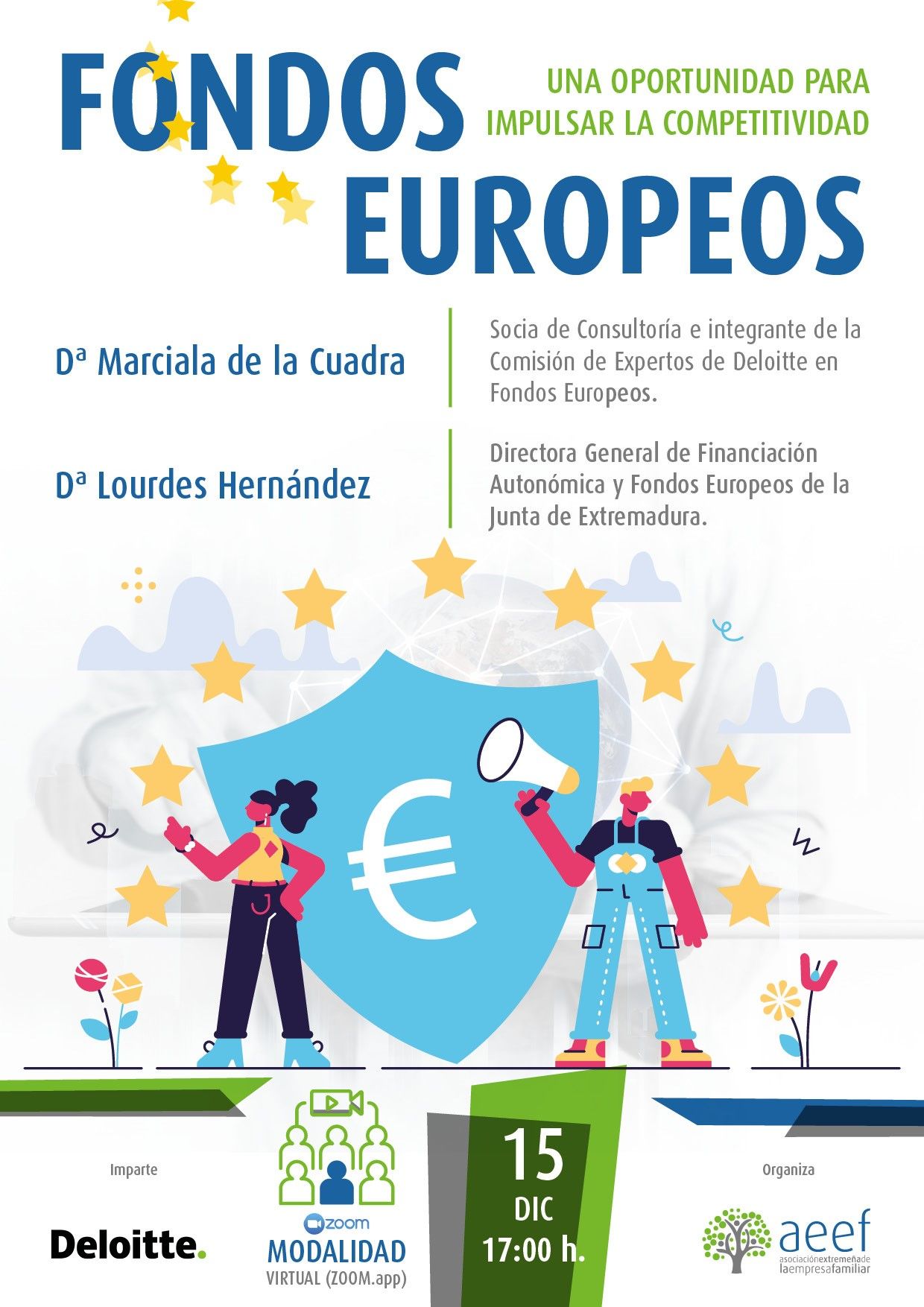 FONDOS EUROPEOS

UNA OPORTUNIDAD PARA IMPULSAR LA COMPETITIVIDAD

Dª Marciala de la Cuadra

Socia de Consultoría e integrante de la Comisión de Expertos de Deloitte en Fondos Europeos.

Dª Lourdes Hernández

Directora General de Financiación Autonómica y Fondos Europeos de la Junta de Extremadura.

Imparte

Deloitte.

zoom
MODALIDAD
VIRTUAL (ZOOM.app)

15
DIC
17:00 h.

Organiza

aeef
asociaciónextremeñade laempresafamiliar